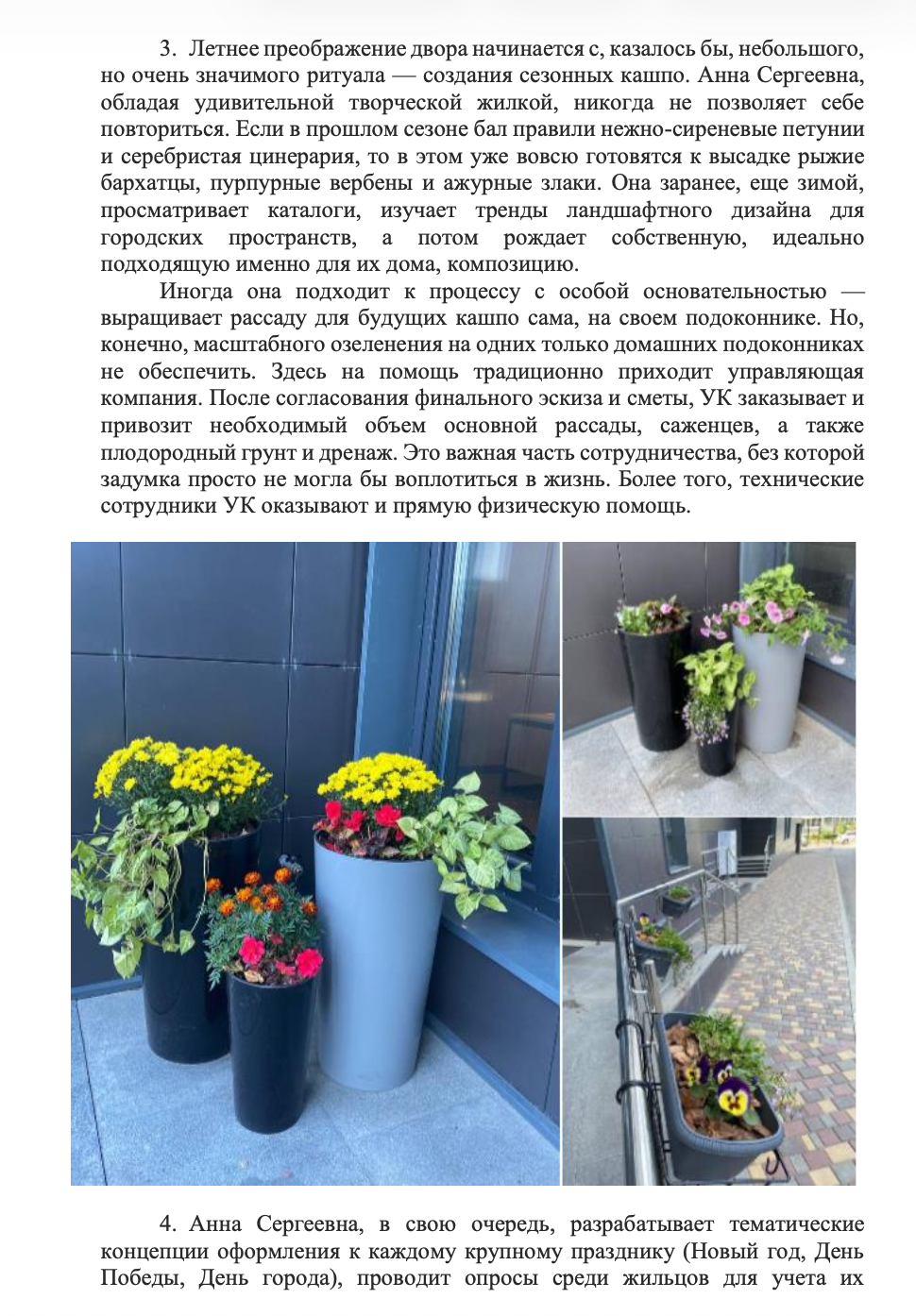 3. Летнее преображение двора начинается с, казалось бы, небольшого, но очень значимого ритуала — создания сезонных кашпо. Анна Сергеевна, обладая удивительной творческой жилкой, никогда не позволяет себе повториться. Если в прошлом сезоне бал правили нежно-сиреневые петунии и серебристая цинерария, то в этом уже вовсю готовятся к высадке рыжие бархатцы, пурпурные вербены и ажурные злаки. Она заранее, еще зимой, просматривает каталоги, изучает тренды ландшафтного дизайна для городских пространств, а потом рождает собственную, идеально подходящую именно для их дома, композицию.

Иногда она подходит к процессу с особой основательностью — выращивает рассаду для будущих кашпо сама, на своем подоконнике. Но, конечно, масштабного озеленения на одних только домашних подоконниках не обеспечить. Здесь на помощь традиционно приходит управляющая компания. После согласования финального эскиза и сметы, УК заказывает и привозит необходимый объем основной рассады, саженцев, а также плодородный грунт и дренаж. Это важная часть сотрудничества, без которой задумка просто не могла бы воплотиться в жизнь. Более того, технические сотрудники УК оказывают и прямую физическую помощь.

4. Анна Сергеевна, в свою очередь, разрабатывает тематические концепции оформления к каждому крупному празднику (Новый год, День Победы, День города), проводит опросы среди жильцов для учета их